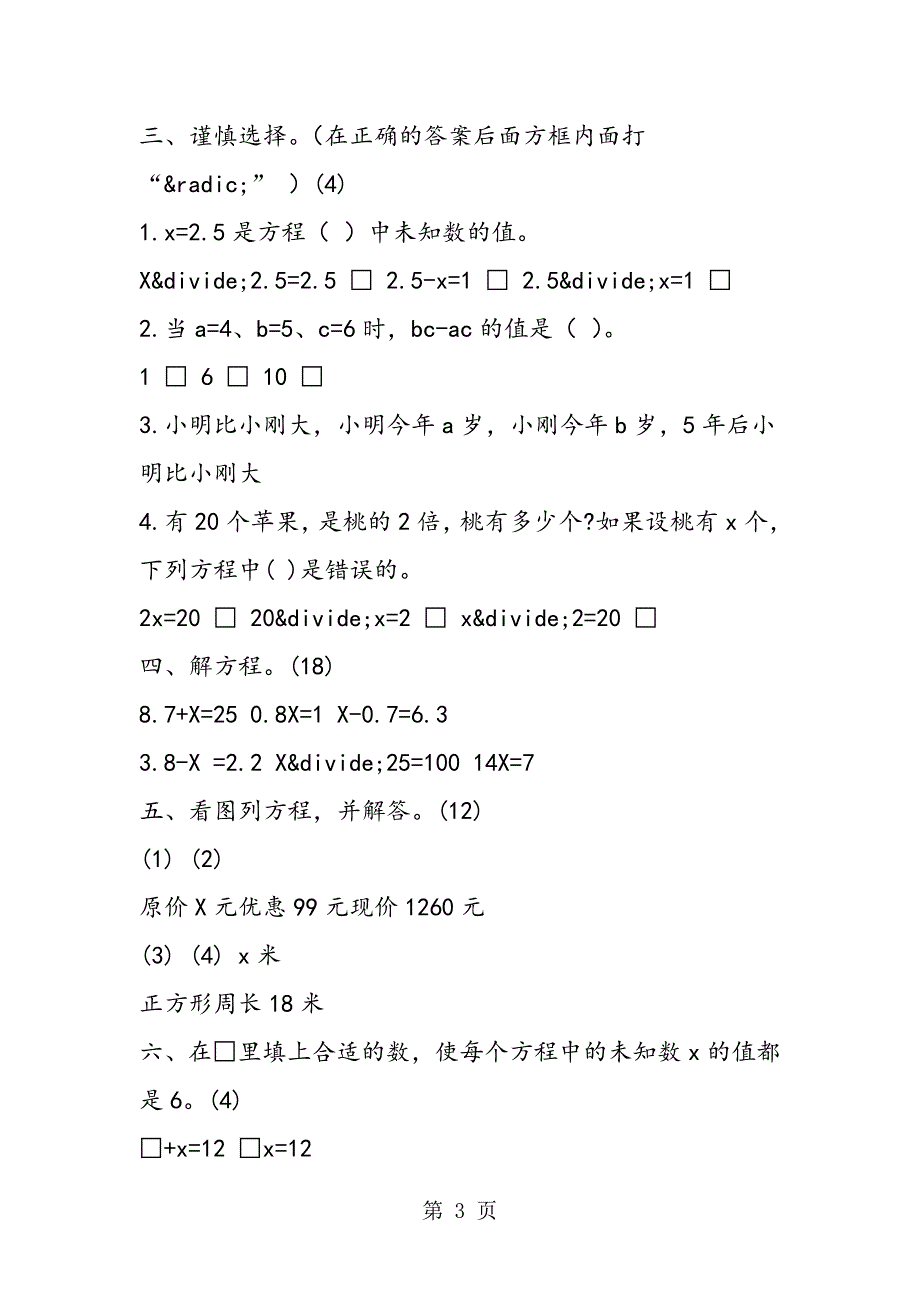 三、谨慎选择。(在正确的答案后面方框内面打“&radic;” )(4)

1.x=2.5 是方程（ ）中未知数的值。

X&divide;2.5=2.5 □ 2.5-x=1 □ 2.5&divide;x=1 □

2.当 a=4、b=5、c=6 时，bc-ac 的值是（ ）。

1 □ 6 □ 10 □

3.小明比小刚大，小明今年 a 岁，小刚今年 b 岁，5 年后小明比小刚大

4.有 20 个苹果，是桃的 2 倍，桃有多少个?如果设桃有 x 个，下列方程中( )是错误的。

2x=20 □ 20&divide;x=2 □ x&divide;2=20 □

四、解方程。(18)

8.7+X=25 0.8X=1 X-0.7=6.3

3.8-X =2.2 X&divide;25=100 14X=7

五、看图列方程，并解答。(12)

(1) (2)

原价 X 元优惠 99 元现价 1260 元

(3) (4) x 米

正方形周长 18 米

六、在□里填上合适的数，使每个方程中的未知数 x 的值都是 6。(4)

□+x=12 □x=12

第 3 页